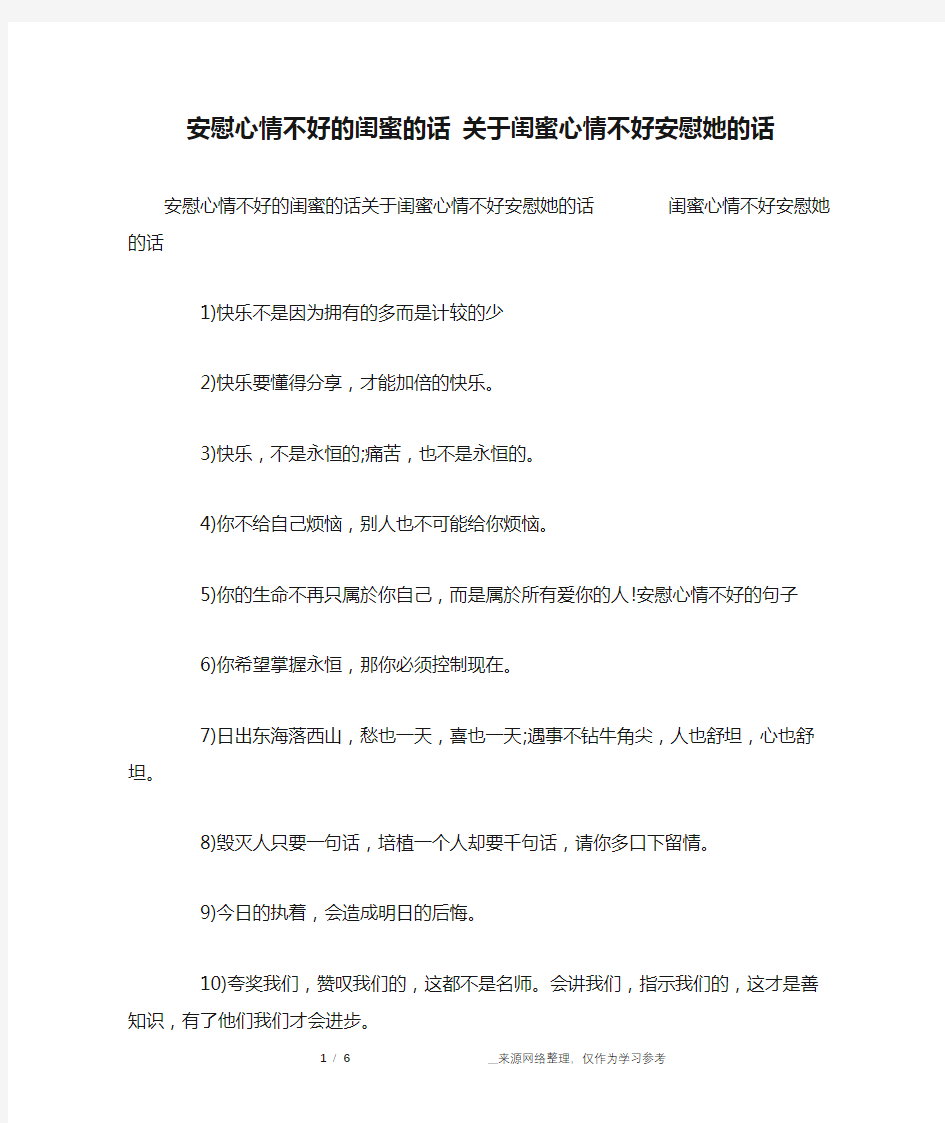 安慰心情不好的闺蜜的话 关于闺蜜心情不好安慰她的话

安慰心情不好的闺蜜的话关于闺蜜心情不好安慰她的话 闺蜜心情不好安慰她的话

1)快乐不是因为拥有的多而是计较的少

2)快乐要懂得分享，才能加倍的快乐。

3)快乐，不是永恒的;痛苦，也不是永恒的。

4)你不给自己烦恼，别人也不可能给你烦恼。

5)你的生命不再只属於你自己，而是属於所有爱你的人!安慰心情不好的句子

6)你希望掌握永恒，那你必须控制现在。

7)日出东海落西山，愁也一天，喜也一天;遇事不钻牛角尖，人也舒坦，心也舒坦。

8)毁灭人只要一句话，培植一个人却要千句话，请你多口下留情。

9)今日的执着，会造成明日的后悔。

10)夸奖我们，赞叹我们的，这都不是名师。会讲我们，指示我们的，这才是善知识，有了他们我们才会进步。

1 / 6

__来源网络整理，仅作为学习参考